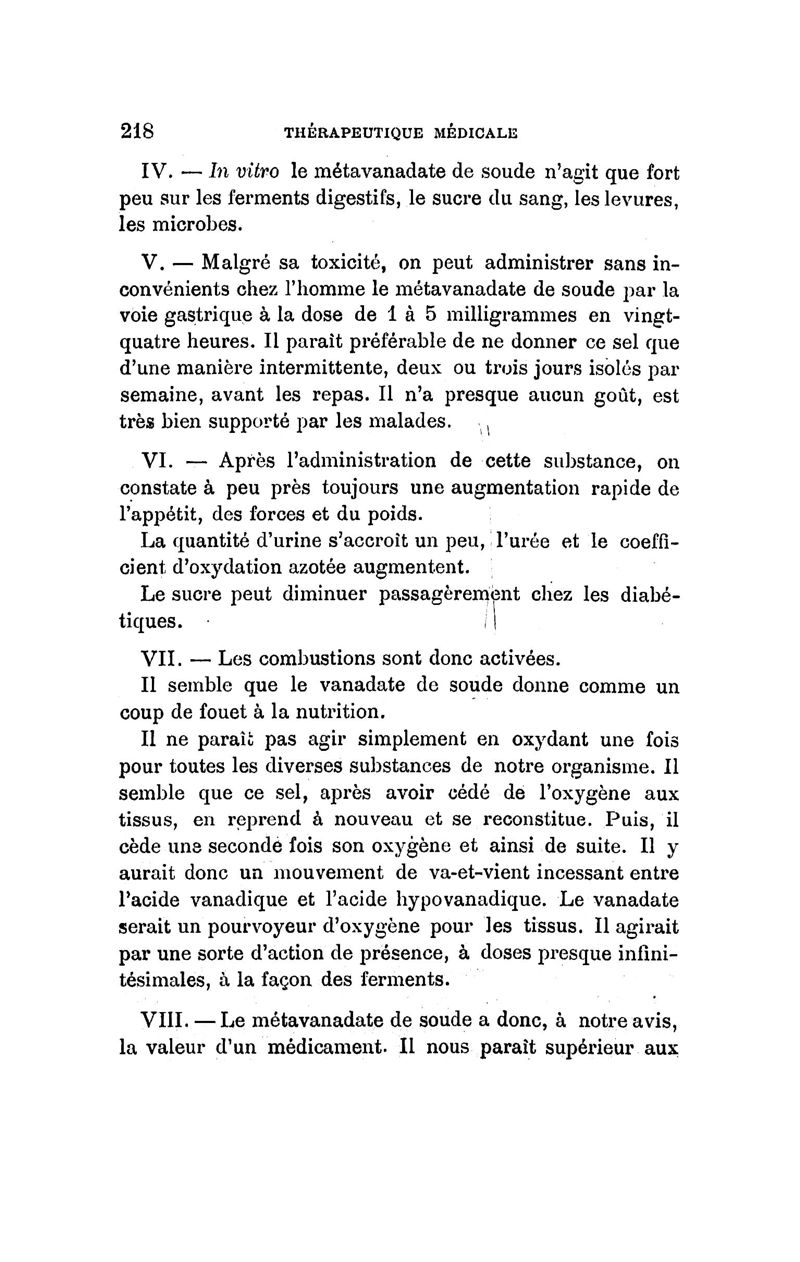 218 THÉRAPEUTIQUE MÉDICALE

IV. — In vitro le métavanadate de soude n'agit que fort peu sur les ferments digestifs, le sucre du sang, les levures, les microbes.

V. — Malgré sa toxicité, on peut administrer sans inconvénients chez l'homme le métavanadate de soude par la voie gastrique à la dose de 1 à 5 milligrammes en vingt-quatre heures. Il paraît préférable de ne donner ce sel que d'une manière intermittente, deux ou trois jours isolés par semaine, avant les repas. Il n'a presque aucun goût, est très bien supporté par les malades.

VI. — Après l'administration de cette substance, on constate à peu près toujours une augmentation rapide de l'appétit, des forces et du poids.

La quantité d'urine s'accroît un peu, l'urée et le coefficient d'oxydation azotée augmentent.

Le sucre peut diminuer passagèrement chez les diabétiques.

VII. — Les combustions sont donc activées.

Il semble que le vanadate de soude donne comme un coup de fouet à la nutrition.

Il ne paraît pas agir simplement en oxydant une fois pour toutes les diverses substances de notre organisme. Il semble que ce sel, après avoir cédé de l'oxygène aux tissus, en reprend à nouveau et se reconstitue. Puis, il cède une seconde fois son oxygène et ainsi de suite. Il y aurait donc un mouvement de va-et-vient incessant entre l'acide vanadique et l'acide hypovanadique. Le vanadate serait un pourvoyeur d'oxygène pour les tissus. Il agirait par une sorte d'action de présence, à doses presque infinitésimales, à la façon des ferments.

VIII. — Le métavanadate de soude a donc, à notre avis, la valeur d'un médicament. Il nous paraît supérieur aux